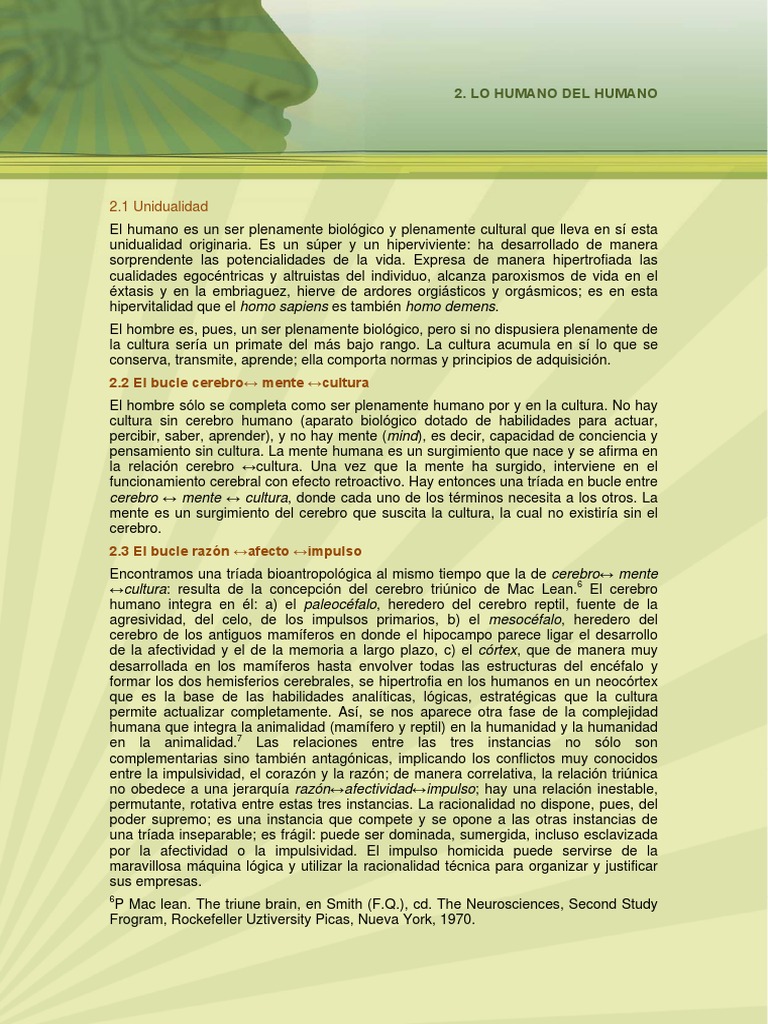 2. LO HUMANO DEL HUMANO

2.1 Unidualidad

El humano es un ser plenamente biológico y plenamente cultural que lleva en sí esta unidualidad originaria. Es un súper y un hiperviviente: ha desarrollado de manera sorprendente las potencialidades de la vida. Expresa de manera hipertrofiada las cualidades egocéntricas y altruistas del individuo, alcanza paroxismos de vida en el éxtasis y en la embriaguez, hierve de ardores orgiásticos y orgásmicos; es en esta hipervitalidad que el homo sapiens es también homo demens.

El hombre es, pues, un ser plenamente biológico, pero si no dispusiera plenamente de la cultura sería un primate del más bajo rango. La cultura acumula en sí lo que se conserva, transmite, aprende; ella comporta normas y principios de adquisición.

2.2 El bucle cerebro↔ mente ↔cultura

El hombre sólo se completa como ser plenamente humano por y en la cultura. No hay cultura sin cerebro humano (aparato biológico dotado de habilidades para actuar, percibir, saber, aprender), y no hay mente (mind), es decir, capacidad de conciencia y pensamiento sin cultura. La mente humana es un surgimiento que nace y se afirma en la relación cerebro ↔cultura. Una vez que la mente ha surgido, interviene en el funcionamiento cerebral con efecto retroactivo. Hay entonces una tríada en bucle entre cerebro ↔ mente ↔ cultura, donde cada uno de los términos necesita a los otros. La mente es un surgimiento del cerebro que suscita la cultura, la cual no existiría sin el cerebro.

2.3 El bucle razón ↔afecto ↔impulso

Encontramos una tríada bioantropológica al mismo tiempo que la de cerebro↔ mente ↔cultura: resulta de la concepción del cerebro triúnico de Mac Lean.$^{6}$ El cerebro humano integra en él: a) el paleocéfalo, heredero del cerebro reptil, fuente de la agresividad, del celo, de los impulsos primarios, b) el mesocéfalo, heredero del cerebro de los antiguos mamíferos en donde el hipocampo parece ligar el desarrollo de la afectividad y el de la memoria a largo plazo, c) el córtex, que de manera muy desarrollada en los mamíferos hasta envolver todas las estructuras del encéfalo y formar los dos hemisferios cerebrales, se hipertrofia en los humanos en un neocórtex que es la base de las habilidades analíticas, lógicas, estratégicas que la cultura permite actualizar completamente. Así, se nos aparece otra fase de la complejidad humana que integra la animalidad (mamífero y reptil) en la humanidad y la humanidad en la animalidad.$^{7}$ Las relaciones entre las tres instancias no sólo son complementarias sino también antagónicas, implicando los conflictos muy conocidos entre la impulsividad, el corazón y la razón; de manera correlativa, la relación triúnica no obedece a una jerarquía razón↔afectividad↔impulso; hay una relación inestable, permutante, rotativa entre estas tres instancias. La racionalidad no dispone, pues, del poder supremo; es una instancia que compete y se opone a las otras instancias de una tríada inseparable; es frágil: puede ser dominada, sumergida, incluso esclavizada por la afectividad o la impulsividad. El impulso homicida puede servirse de la maravillosa máquina lógica y utilizar la racionalidad técnica para organizar y justificar sus empresas.

$^{6}$P Mac lean. The triune brain, en Smith (F.Q.), cd. The Neurosciences, Second Study Frogram, Rockefeller Uztiversity Picas, Nueva York, 1970.